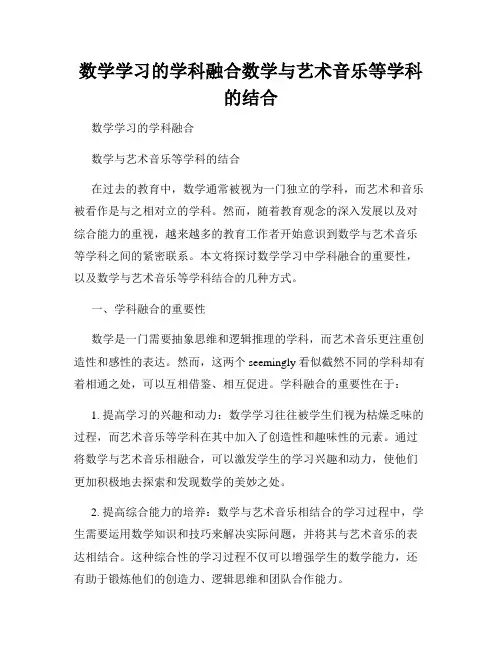 数学学习的学科融合数学与艺术音乐等学科的结合

数学学习的学科融合

数学与艺术音乐等学科的结合

在过去的教育中，数学通常被视为一门独立的学科，而艺术和音乐被看作是与之相对立的学科。然而，随着教育观念的深入发展以及对综合能力的重视，越来越多的教育工作者开始意识到数学与艺术音乐等学科之间的紧密联系。本文将探讨数学学习中学科融合的重要性，以及数学与艺术音乐等学科结合的几种方式。

一、学科融合的重要性

数学是一门需要抽象思维和逻辑推理的学科，而艺术音乐更注重创造性和感性的表达。然而，这两个 seemingly 看似截然不同的学科却有着相通之处，可以互相借鉴、相互促进。学科融合的重要性在于：

1. 提高学习的兴趣和动力：数学学习往往被学生们视为枯燥乏味的过程，而艺术音乐等学科在其中加入了创造性和趣味性的元素。通过将数学与艺术音乐相融合，可以激发学生的学习兴趣和动力，使他们更加积极地去探索和发现数学的美妙之处。

2. 提高综合能力的培养：数学与艺术音乐相结合的学习过程中，学生需要运用数学知识和技巧来解决实际问题，并将其与艺术音乐的表达相结合。这种综合性的学习过程不仅可以增强学生的数学能力，还有助于锻炼他们的创造力、逻辑思维和团队合作能力。